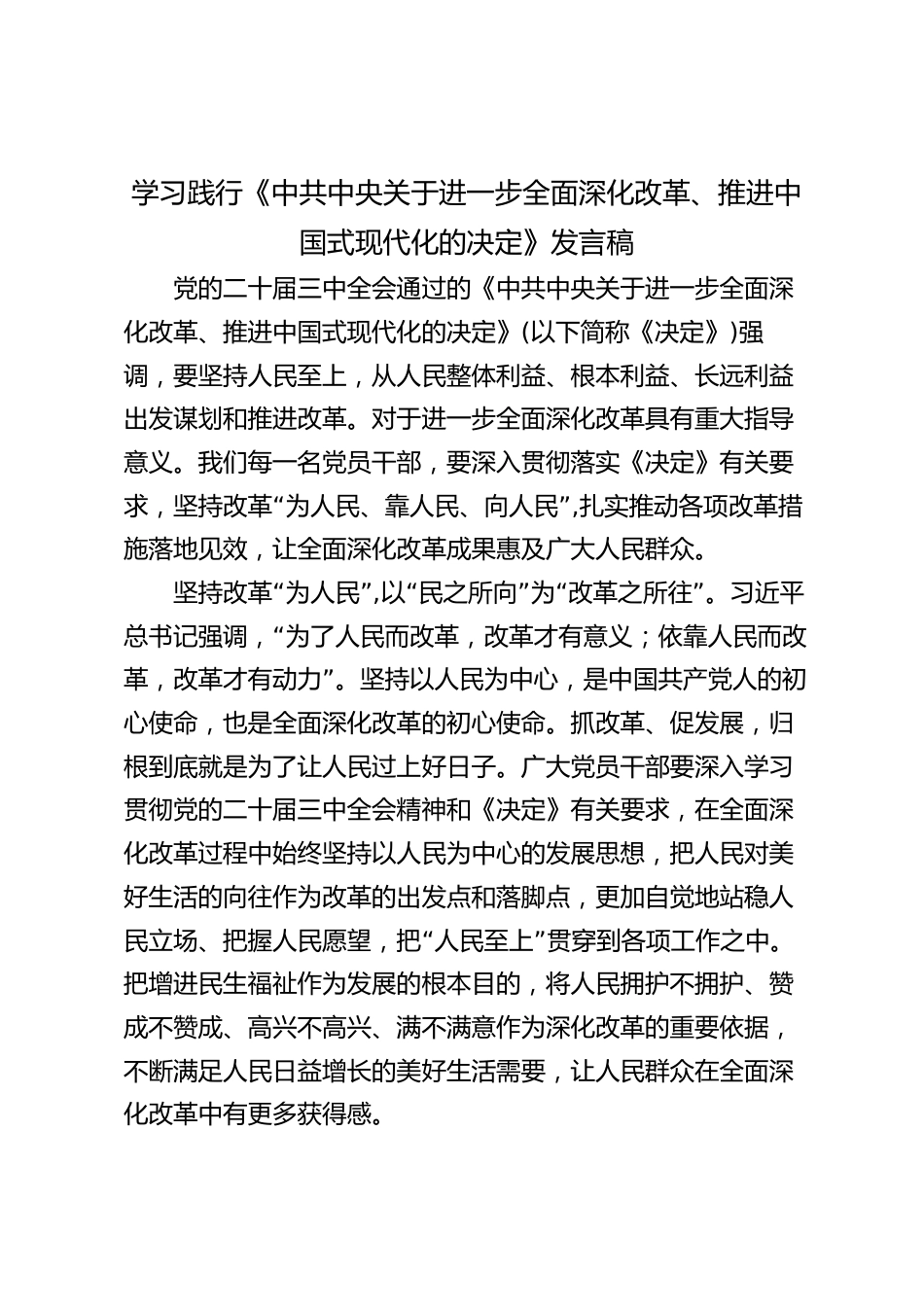 学习践行《中共中央关于进一步全面深化改革、推进中国式现代化的决定》发言稿

党的二十届三中全会通过的《中共中央关于进一步全面深化改革、推进中国式现代化的决定》(以下简称《决定》)强调，要坚持人民至上，从人民整体利益、根本利益、长远利益出发谋划和推进改革。对于进一步全面深化改革具有重大指导意义。我们每一名党员干部，要深入贯彻落实《决定》有关要求，坚持改革“为人民、靠人民、向人民”,扎实推动各项改革措施落地见效，让全面深化改革成果惠及广大人民群众。

坚持改革“为人民”,以“民之所向”为“改革之所往”。习近平总书记强调，“为了人民而改革，改革才有意义；依靠人民而改革，改革才有动力”。坚持以人民为中心，是中国共产党人的初心使命，也是全面深化改革的初心使命。抓改革、促发展，归根到底就是为了让人民过上好日子。广大党员干部要深入学习贯彻党的二十届三中全会精神和《决定》有关要求，在全面深化改革过程中始终坚持以人民为中心的发展思想，把人民对美好生活的向往作为改革的出发点和落脚点，更加自觉地站稳人民立场、把握人民愿望，把“人民至上”贯穿到各项工作之中。把增进民生福祉作为发展的根本目的，将人民拥护不拥护、赞成不赞成、高兴不高兴、满不满意作为深化改革的重要依据，不断满足人民日益增长的美好生活需要，让人民群众在全面深化改革中有更多获得感。